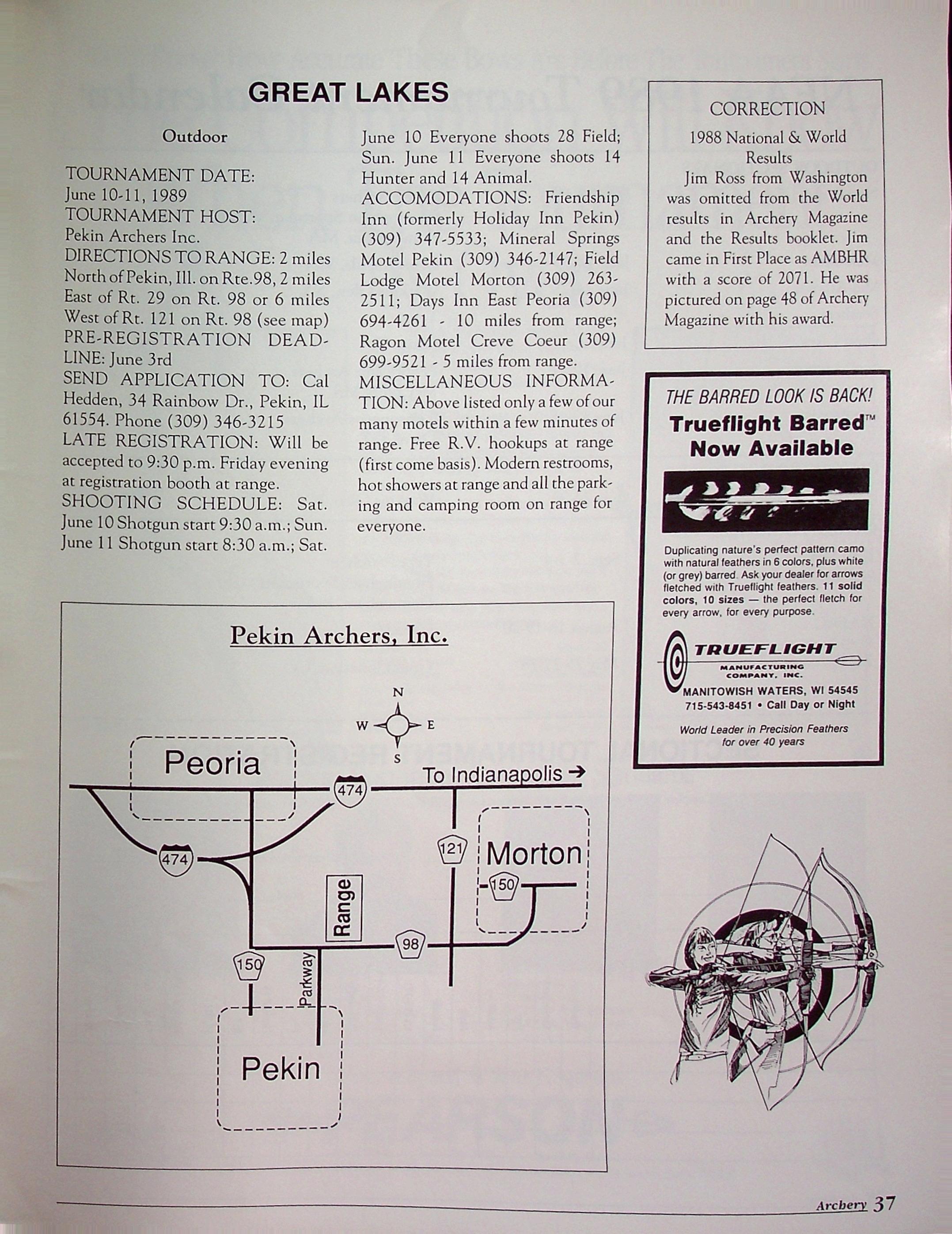 GREAT LAKES

Outdoor

TOURNAMENT DATE:
June 10-11, 1989
TOURNAMENT HOST:
Pekin Archers Inc.
DIRECTIONS TO RANGE: 2 miles North of Pekin, Ill. on Rte.98, 2 miles East of Rt. 29 on Rt. 98 or 6 miles West of Rt. 121 on Rt. 98 (see map)
PRE-REGISTRATION DEADLINE: June 3rd
SEND APPLICATION TO: Cal Hedden, 34 Rainbow Dr., Pekin, IL 61554. Phone (309) 346-3215
LATE REGISTRATION: Will be accepted to 9:30 p.m. Friday evening at registration booth at range.
SHOOTING SCHEDULE: Sat. June 10 Shotgun start 9:30 a.m.; Sun. June 11 Shotgun start 8:30 a.m.; Sat. June 10 Everyone shoots 28 Field; Sun. June 11 Everyone shoots 14 Hunter and 14 Animal.
ACCOMODATIONS: Friendship Inn (formerly Holiday Inn Pekin) (309) 347-5533; Mineral Springs Motel Pekin (309) 346-2147; Field Lodge Motel Morton (309) 263-2511; Days Inn East Peoria (309) 694-4261 - 10 miles from range; Ragon Motel Creve Coeur (309) 699-9521 - 5 miles from range.
MISCELLANEOUS INFORMATION: Above listed only a few of our many motels within a few minutes of range. Free R.V. hookups at range (first come basis). Modern restrooms, hot showers at range and all the parking and camping room on range for everyone.

CORRECTION
1988 National & World Results
Jim Ross from Washington was omitted from the World results in Archery Magazine and the Results booklet. Jim came in First Place as AMBHR with a score of 2071. He was pictured on page 48 of Archery Magazine with his award.

THE BARRED LOOK IS BACK!
Trueflight Barred™ Now Available

Duplicating nature's perfect pattern camo with natural feathers in 6 colors, plus white (or grey) barred. Ask your dealer for arrows fletched with Trueflight feathers. 11 solid colors, 10 sizes — the perfect fletch for every arrow, for every purpose.

TRUEFLIGHT
MANUFACTURING COMPANY, INC.
MANITOWISH WATERS, WI 54545
715-543-8451 • Call Day or Night
World Leader in Precision Feathers for over 40 years

Pekin Archers, Inc.

N
W E
S
Peoria
474
To Indianapolis →
474
121
Morton
150
Range
98
150
Parkway
Pekin

Archery 37